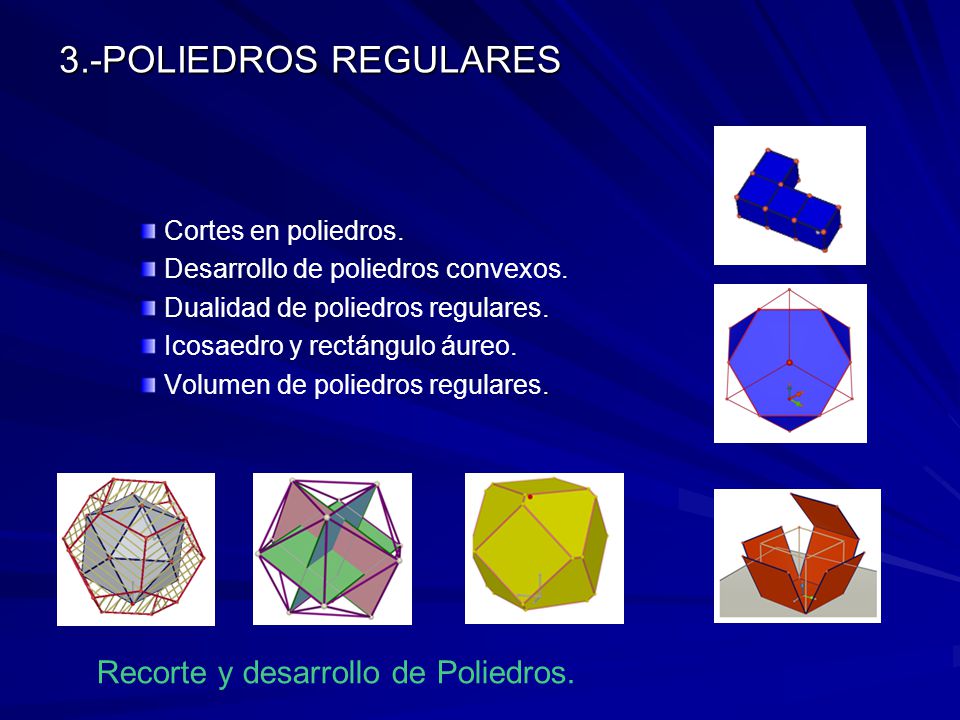 3.-POLIEDROS REGULARES

Cortes en poliedros.
Desarrollo de poliedros convexos.
Dualidad de poliedros regulares.
Icosaedro y rectángulo áureo.
Volumen de poliedros regulares.

Recorte y desarrollo de Poliedros.